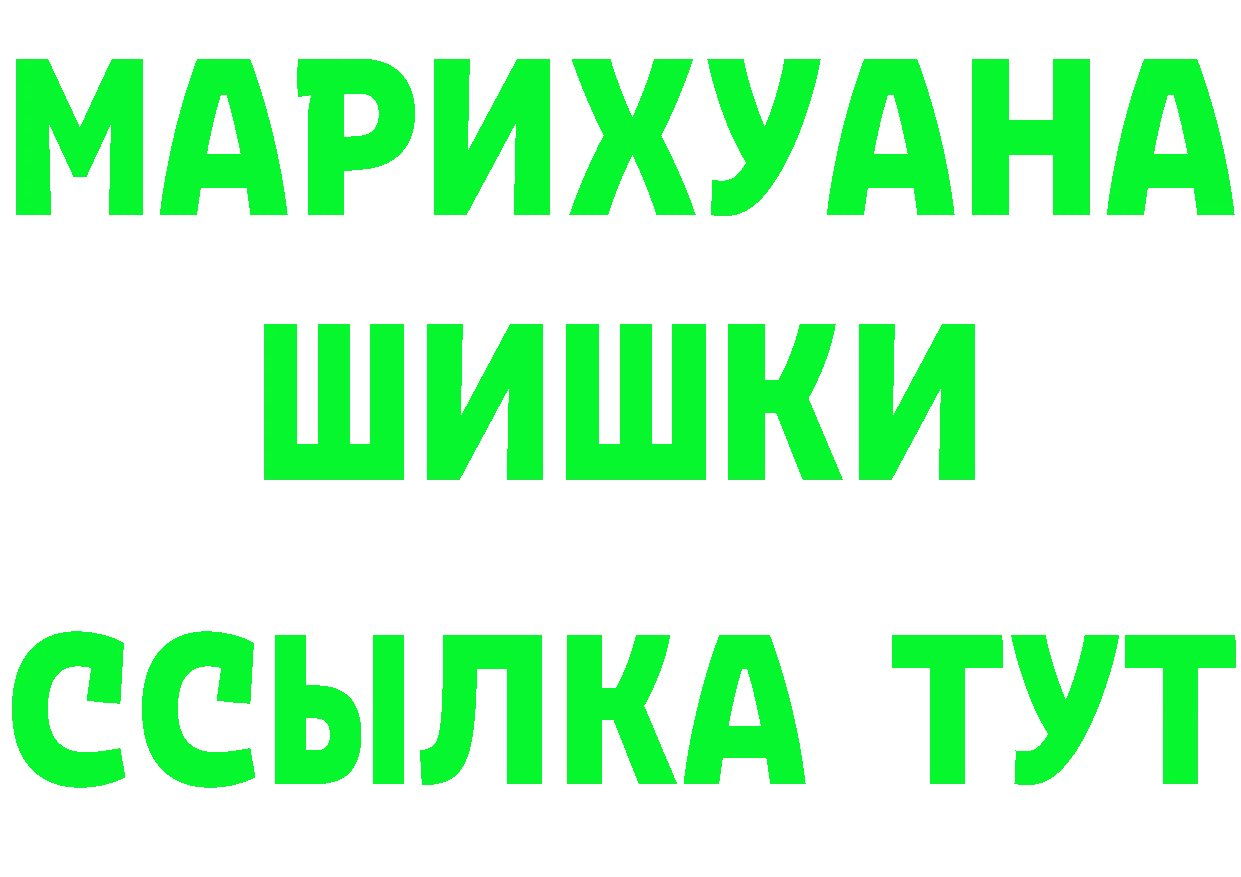 МАРИХУАНА
ШИШКИ
ССЫЛКА ТУТ